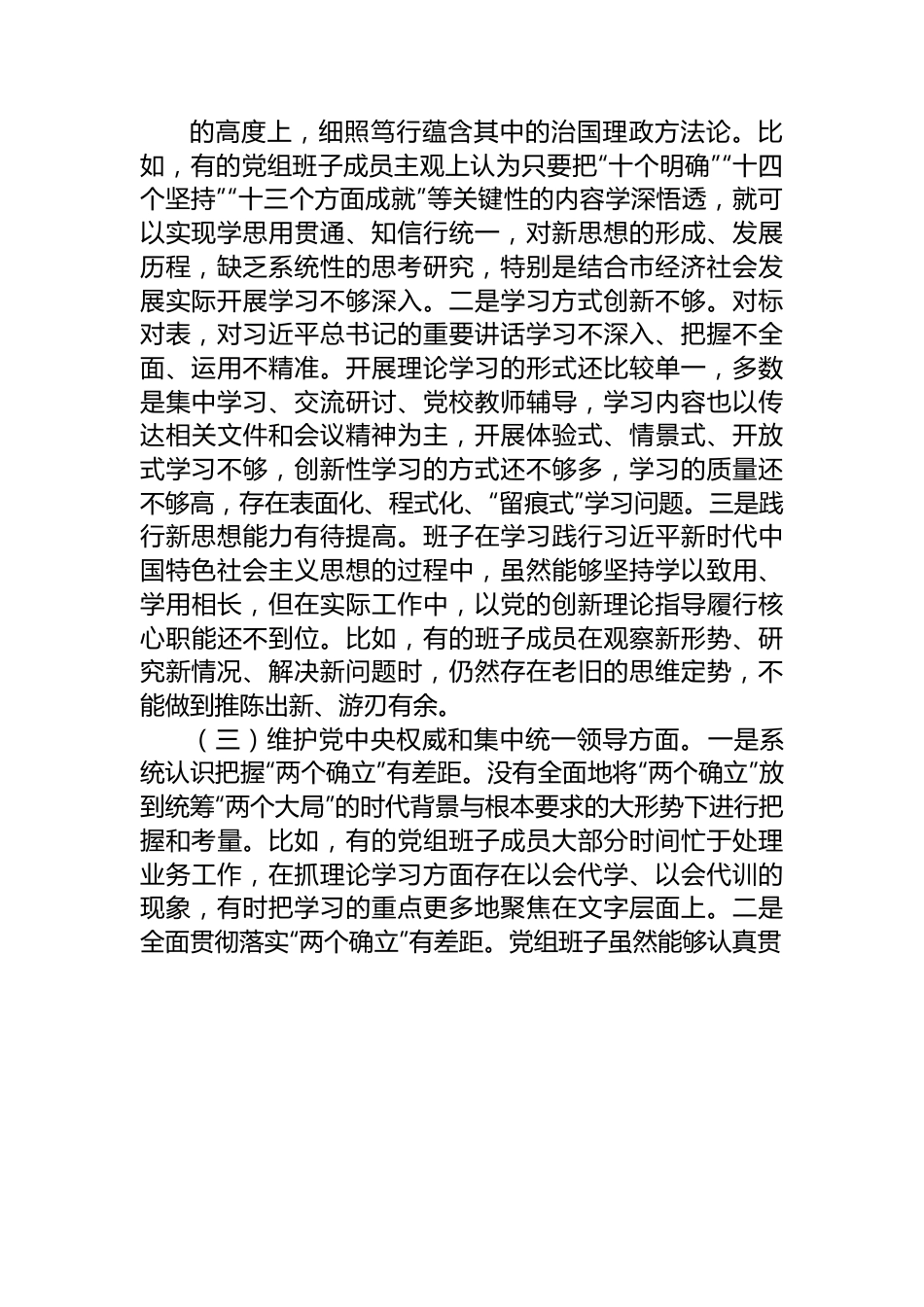 的高度上，细照笃行蕴含其中的治国理政方法论。比如，有的党组班子成员主观上认为只要把“十个明确”“十四个坚持”“十三个方面成就”等关键性的内容学深悟透，就可以实现学思用贯通、知信行统一，对新思想的形成、发展历程，缺乏系统性的思考研究，特别是结合市经济社会发展实际开展学习不够深入。二是学习方式创新不够。对标对表，对习近平总书记的重要讲话学习不深入、把握不全面、运用不精准。开展理论学习的形式还比较单一，多数是集中学习、交流研讨、党校教师辅导，学习内容也以传达相关文件和会议精神为主，开展体验式、情景式、开放式学习不够，创新性学习的方式还不够多，学习的质量还不够高，存在表面化、程式化、“留痕式”学习问题。三是践行新思想能力有待提高。班子在学习践行习近平新时代中国特色社会主义思想的过程中，虽然能够坚持学以致用、学用相长，但在实际工作中，以党的创新理论指导履行核心职能还不到位。比如，有的班子成员在观察新形势、研究新情况、解决新问题时，仍然存在老旧的思维定势，不能做到推陈出新、游刃有余。

（三）维护党中央权威和集中统一领导方面。一是系统认识把握“两个确立”有差距。没有全面地将“两个确立”放到统筹“两个大局”的时代背景与根本要求的大形势下进行把握和考量。比如，有的党组班子成员大部分时间忙于处理业务工作，在抓理论学习方面存在以会代学、以会代训的现象，有时把学习的重点更多地聚焦在文字层面上。二是全面贯彻落实“两个确立”有差距。党组班子虽然能够认真贯